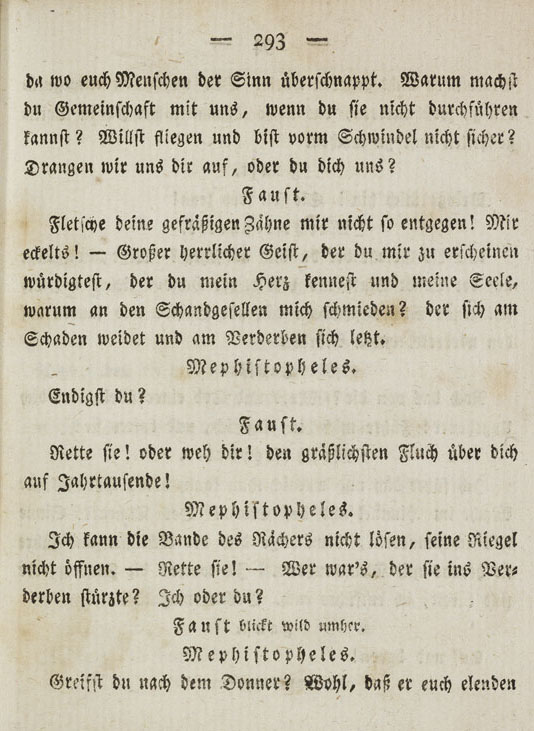 — 293 —

da wo euch Menschen der Sinn überschnappt. Warum machst du Gemeinschaft mit uns, wenn du sie nicht durchführen kannst? Willst fliegen und bist vorm Schwindel nicht sicher? Drangen wir uns dir auf, oder du dich uns?

Faust.

Fletsche deine gefräßigen Zähne mir nicht so entgegen! Mir eckelts! — Großer herrlicher Geist, der du mir zu erscheinen würdigtest, der du mein Herz kennest und meine Seele, warum an den Schandgesellen mich schmieden? der sich am Schaden weidet und am Verderben sich letzt.

Mephistopheles.

Endigst du?

Faust.

Rette sie! oder weh dir! den gräßlichsten Fluch über dich auf Jahrtausende!

Mephistopheles.

Ich kann die Bande des Rächers nicht lösen, seine Riegel nicht öffnen. — Rette sie! — Wer war's, der sie ins Verderben stürzte? Ich oder du?

Faust blickt wild umher.

Mephistopheles.

Greifst du nach dem Donner? Wohl, daß er euch elenden